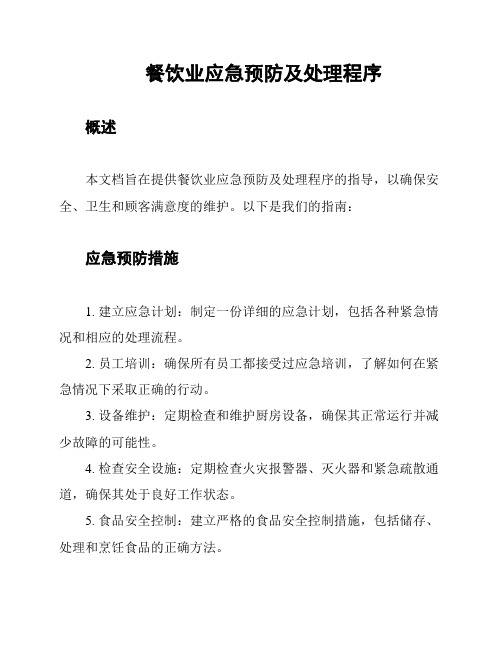 餐饮业应急预防及处理程序

概述

本文档旨在提供餐饮业应急预防及处理程序的指导，以确保安全、卫生和顾客满意度的维护。以下是我们的指南：

应急预防措施

1. 建立应急计划：制定一份详细的应急计划，包括各种紧急情况和相应的处理流程。

2. 员工培训：确保所有员工都接受过应急培训，了解如何在紧急情况下采取正确的行动。

3. 设备维护：定期检查和维护厨房设备，确保其正常运行并减少故障的可能性。

4. 检查安全设施：定期检查火灾报警器、灭火器和紧急疏散通道，确保其处于良好工作状态。

5. 食品安全控制：建立严格的食品安全控制措施，包括储存、处理和烹饪食品的正确方法。